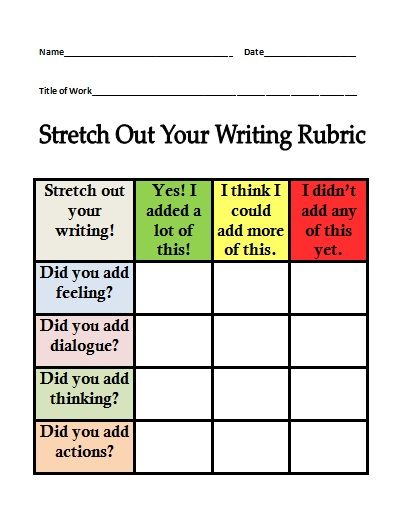 Name____ Date____

Title of Work____

Stretch Out Your Writing Rubric

| Stretch out your writing! | Yes! I added a lot of this! | I think I could add more of this. | I didn't add any of this yet. |
|---|---|---|---|
| Did you add feeling? | | | |
| Did you add dialogue? | | | |
| Did you add thinking? | | | |
| Did you add actions? | | | |